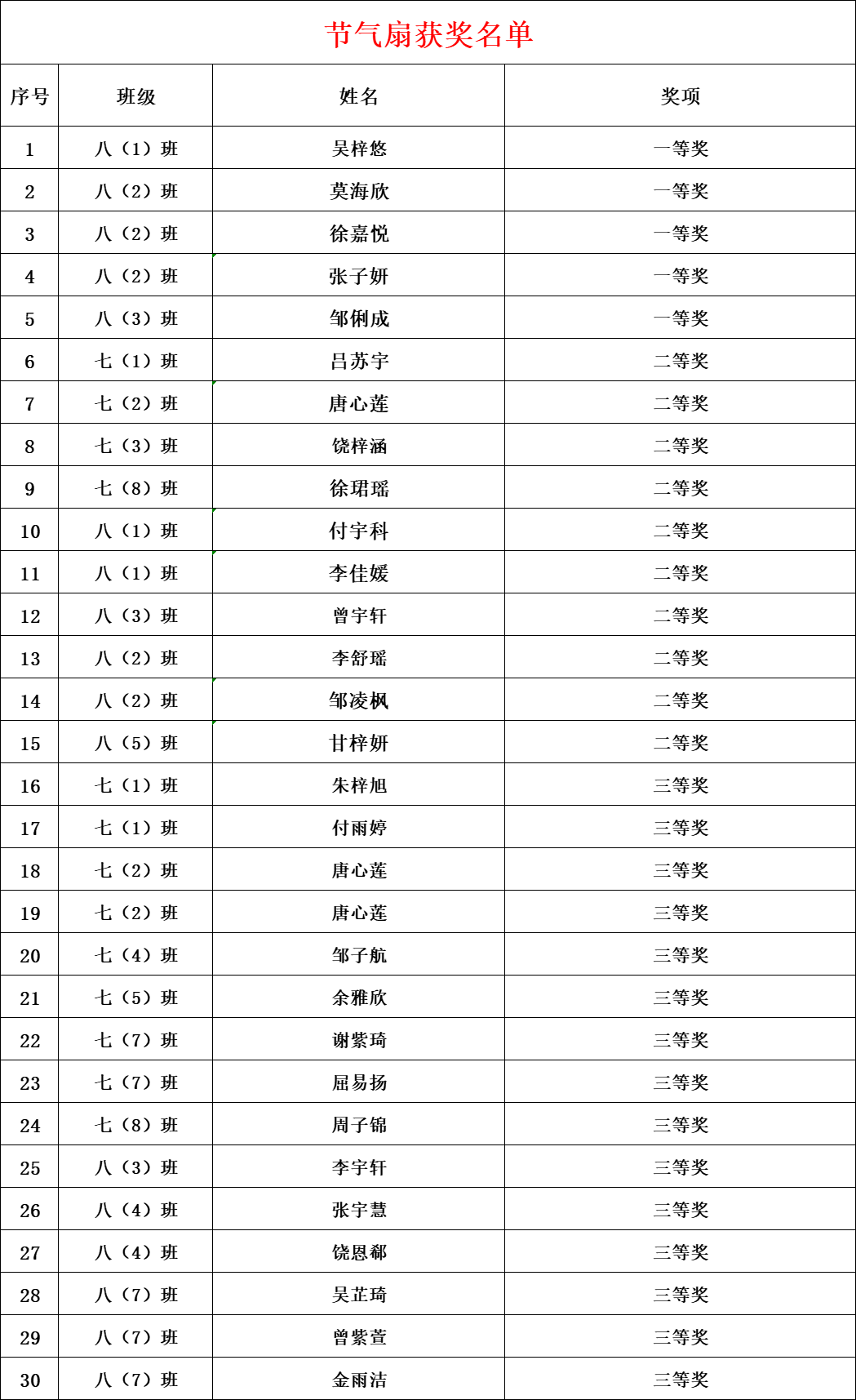 节气扇获奖名单

| 序号 | 班级 | 姓名 | 奖项 |
|---|---|---|---|
| 1 | 八（1）班 | 吴梓悠 | 一等奖 |
| 2 | 八（2）班 | 莫海欣 | 一等奖 |
| 3 | 八（2）班 | 徐嘉悦 | 一等奖 |
| 4 | 八（2）班 | 张子妍 | 一等奖 |
| 5 | 八（3）班 | 邹俐成 | 一等奖 |
| 6 | 七（1）班 | 吕苏宇 | 二等奖 |
| 7 | 七（2）班 | 唐心莲 | 二等奖 |
| 8 | 七（3）班 | 饶梓涵 | 二等奖 |
| 9 | 七（8）班 | 徐珺瑶 | 二等奖 |
| 10 | 八（1）班 | 付宇科 | 二等奖 |
| 11 | 八（1）班 | 李佳媛 | 二等奖 |
| 12 | 八（3）班 | 曾宇轩 | 二等奖 |
| 13 | 八（2）班 | 李舒瑶 | 二等奖 |
| 14 | 八（2）班 | 邹凌枫 | 二等奖 |
| 15 | 八（5）班 | 甘梓妍 | 二等奖 |
| 16 | 七（1）班 | 朱梓旭 | 三等奖 |
| 17 | 七（1）班 | 付雨婷 | 三等奖 |
| 18 | 七（2）班 | 唐心莲 | 三等奖 |
| 19 | 七（2）班 | 唐心莲 | 三等奖 |
| 20 | 七（4）班 | 邹子航 | 三等奖 |
| 21 | 七（5）班 | 余雅欣 | 三等奖 |
| 22 | 七（7）班 | 谢紫琦 | 三等奖 |
| 23 | 七（7）班 | 屈易扬 | 三等奖 |
| 24 | 七（8）班 | 周子锦 | 三等奖 |
| 25 | 八（3）班 | 李宇轩 | 三等奖 |
| 26 | 八（4）班 | 张宇慧 | 三等奖 |
| 27 | 八（4）班 | 饶恩郗 | 三等奖 |
| 28 | 八（7）班 | 吴芷琦 | 三等奖 |
| 29 | 八（7）班 | 曾紫萱 | 三等奖 |
| 30 | 八（7）班 | 金雨洁 | 三等奖 |